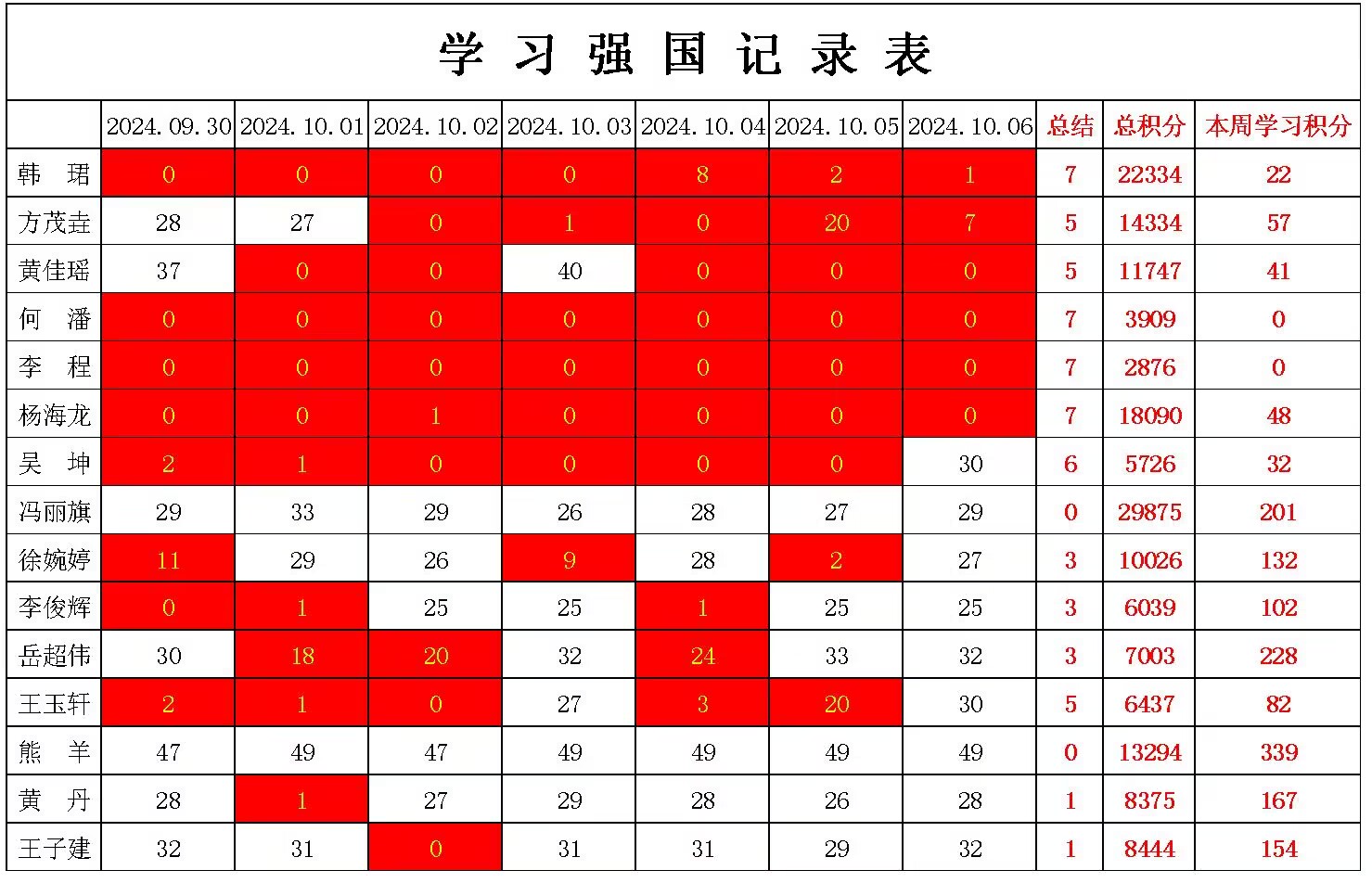 学 习 强 国 记 录 表

| | 2024.09.30 | 2024.10.01 | 2024.10.02 | 2024.10.03 | 2024.10.04 | 2024.10.05 | 2024.10.06 | 总结 | 总积分 | 本周学习积分 |
|---|---|---|---|---|---|---|---|---|---|---|
| 韩 珺 | 0 | 0 | 0 | 0 | 8 | 2 | 1 | 7 | 22334 | 22 |
| 方茂垚 | 28 | 27 | 0 | 1 | 0 | 20 | 7 | 5 | 14334 | 57 |
| 黄佳瑶 | 37 | 0 | 0 | 40 | 0 | 0 | 0 | 5 | 11747 | 41 |
| 何 潘 | 0 | 0 | 0 | 0 | 0 | 0 | 0 | 7 | 3909 | 0 |
| 李 程 | 0 | 0 | 0 | 0 | 0 | 0 | 0 | 7 | 2876 | 0 |
| 杨海龙 | 0 | 0 | 1 | 0 | 0 | 0 | 0 | 7 | 18090 | 48 |
| 吴 坤 | 2 | 1 | 0 | 0 | 0 | 0 | 30 | 6 | 5726 | 32 |
| 冯丽旗 | 29 | 33 | 29 | 26 | 28 | 27 | 29 | 0 | 29875 | 201 |
| 徐婉婷 | 11 | 29 | 26 | 9 | 28 | 2 | 27 | 3 | 10026 | 132 |
| 李俊辉 | 0 | 1 | 25 | 25 | 1 | 25 | 25 | 3 | 6039 | 102 |
| 岳超伟 | 30 | 18 | 20 | 32 | 24 | 33 | 32 | 3 | 7003 | 228 |
| 王玉轩 | 2 | 1 | 0 | 27 | 3 | 20 | 30 | 5 | 6437 | 82 |
| 熊 羊 | 47 | 49 | 47 | 49 | 49 | 49 | 49 | 0 | 13294 | 339 |
| 黄 丹 | 28 | 1 | 27 | 29 | 28 | 26 | 28 | 1 | 8375 | 167 |
| 王子建 | 32 | 31 | 0 | 31 | 31 | 29 | 32 | 1 | 8444 | 154 |